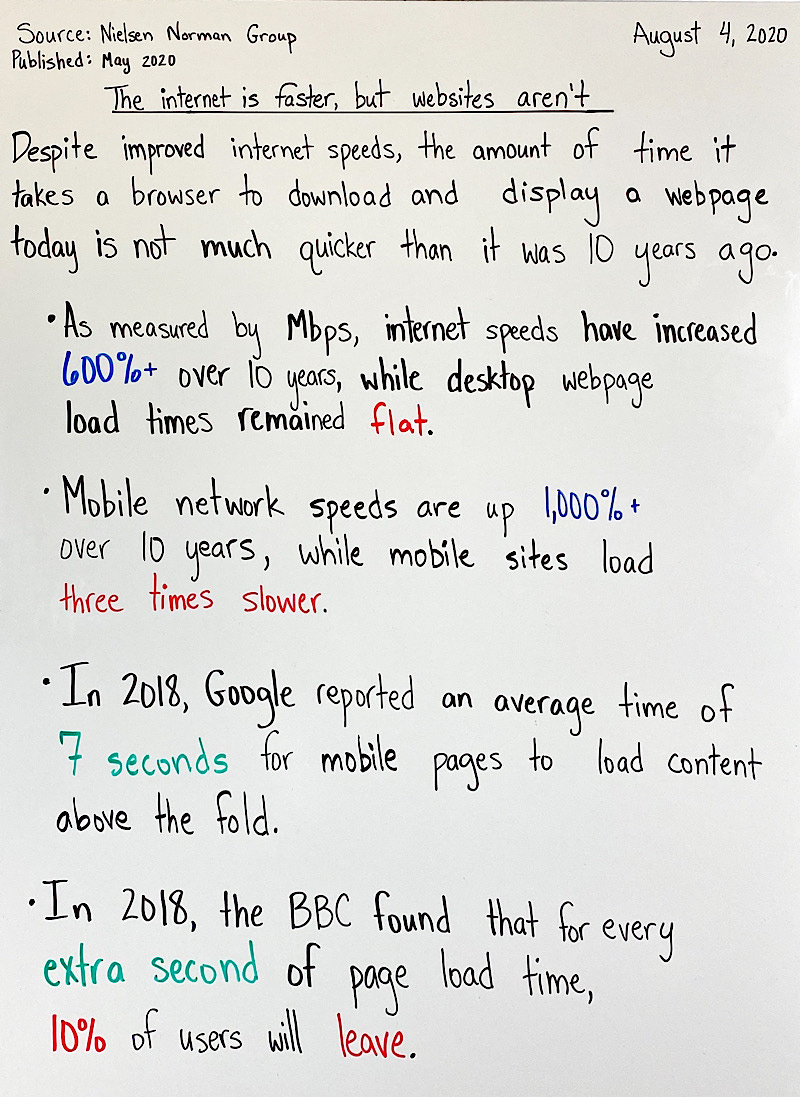 Source: Nielsen Norman Group
Published: May 2020

August 4, 2020

The internet is faster, but websites aren't

Despite improved internet speeds, the amount of time it takes a browser to download and display a webpage today is not much quicker than it was 10 years ago.

• As measured by Mbps, internet speeds have increased 600%+ over 10 years, while desktop webpage load times remained flat.

• Mobile network speeds are up 1,000%+ over 10 years, while mobile sites load three times slower.

• In 2018, Google reported an average time of 7 seconds for mobile pages to load content above the fold.

• In 2018, the BBC found that for every extra second of page load time, 10% of users will leave.